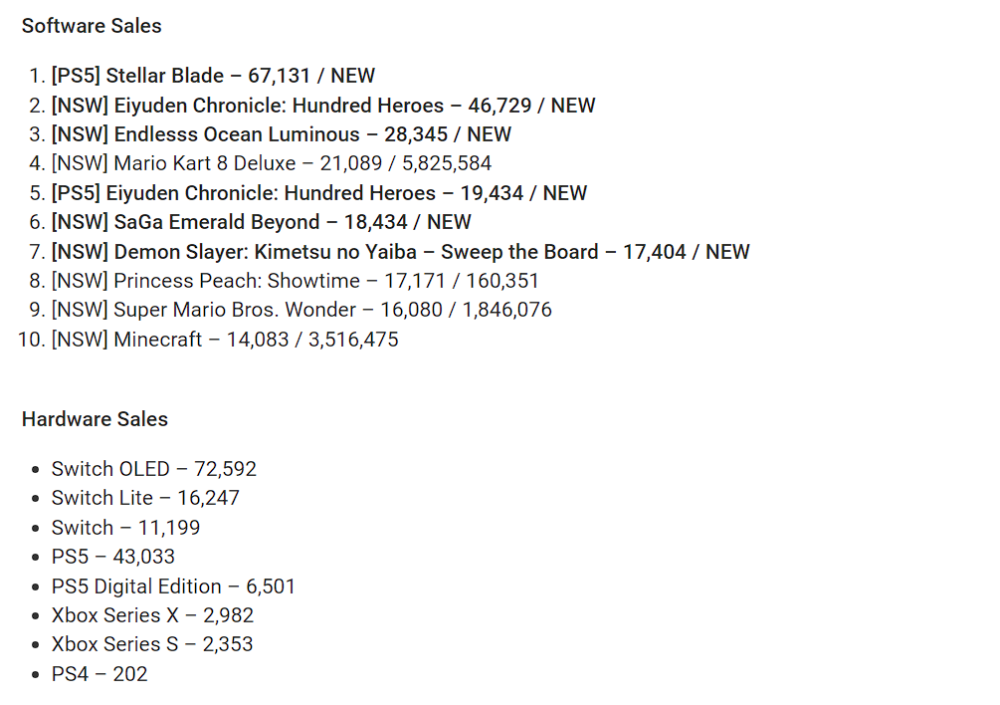 Software Sales

1. [PS5] Stellar Blade – 67,131 / NEW
2. [NSW] Eiyuden Chronicle: Hundred Heroes – 46,729 / NEW
3. [NSW] Endlesss Ocean Luminous – 28,345 / NEW
4. [NSW] Mario Kart 8 Deluxe – 21,089 / 5,825,584
5. [PS5] Eiyuden Chronicle: Hundred Heroes – 19,434 / NEW
6. [NSW] SaGa Emerald Beyond – 18,434 / NEW
7. [NSW] Demon Slayer: Kimetsu no Yaiba – Sweep the Board – 17,404 / NEW
8. [NSW] Princess Peach: Showtime – 17,171 / 160,351
9. [NSW] Super Mario Bros. Wonder – 16,080 / 1,846,076
10. [NSW] Minecraft – 14,083 / 3,516,475

Hardware Sales

- Switch OLED – 72,592
- Switch Lite – 16,247
- Switch – 11,199
- PS5 – 43,033
- PS5 Digital Edition – 6,501
- Xbox Series X – 2,982
- Xbox Series S – 2,353
- PS4 – 202